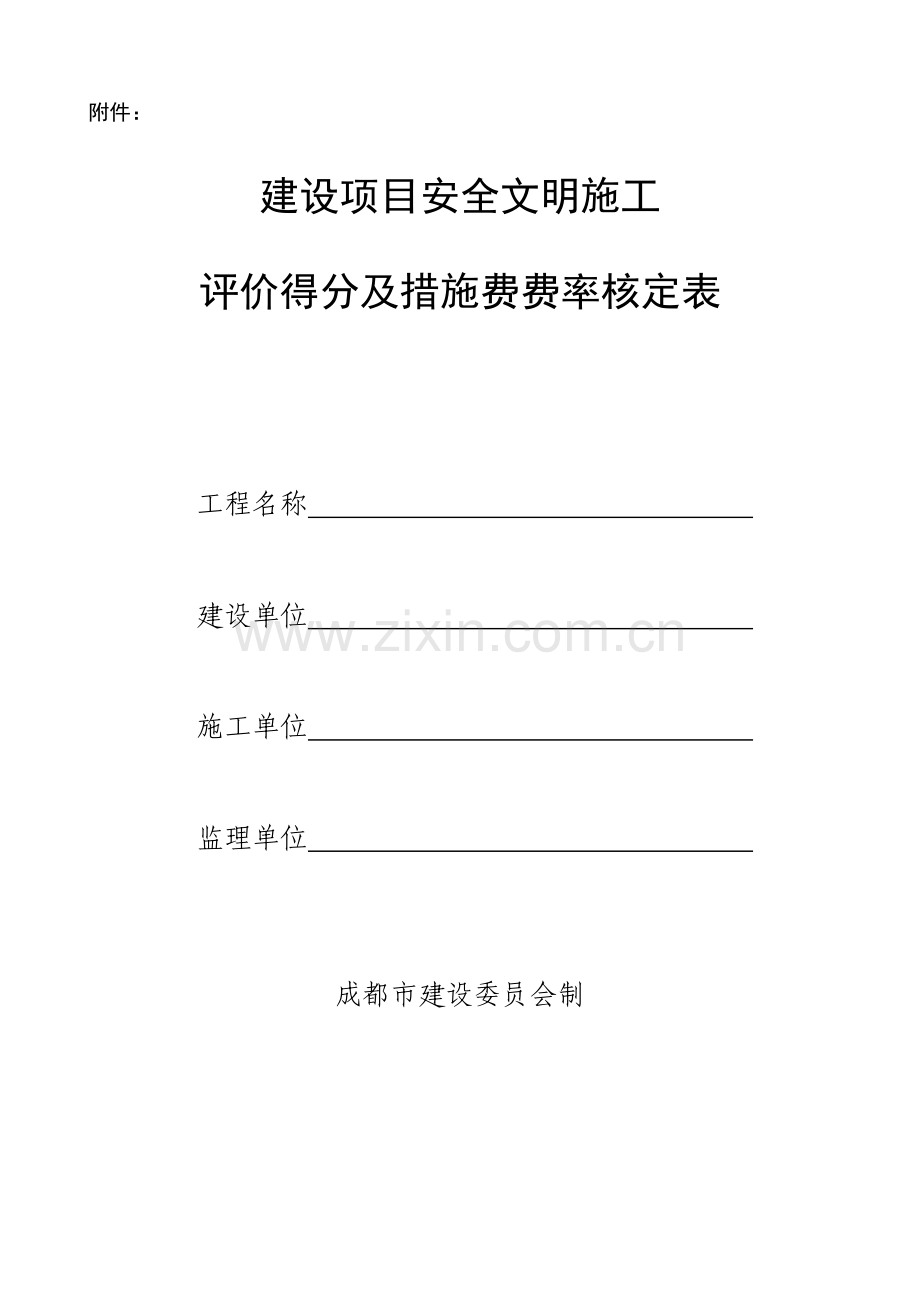 附件：

建设项目安全文明施工

评价得分及措施费费率核定表

工程名称

建设单位

www.zixin.com.cn

施工单位

监理单位

成都市建设委员会制